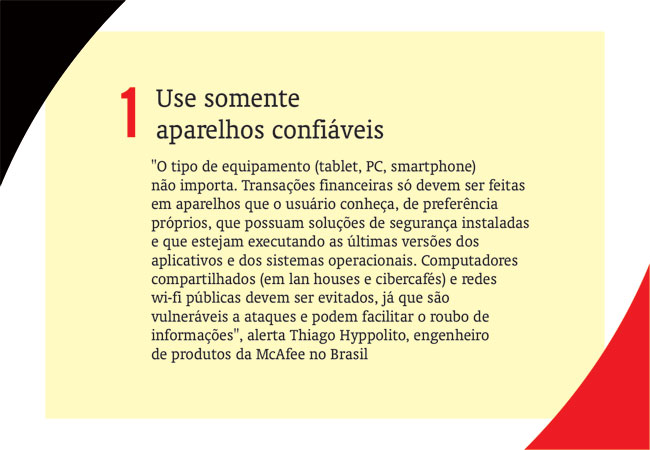 1 Use somente
aparelhos confiáveis

"O tipo de equipamento (tablet, PC, smartphone) não importa. Transações financeiras só devem ser feitas em aparelhos que o usuário conheça, de preferência próprios, que possuam soluções de segurança instaladas e que estejam executando as últimas versões dos aplicativos e dos sistemas operacionais. Computadores compartilhados (em lan houses e cibercafés) e redes wi-fi públicas devem ser evitados, já que são vulneráveis a ataques e podem facilitar o roubo de informações", alerta Thiago Hyppolito, engenheiro de produtos da McAfee no Brasil